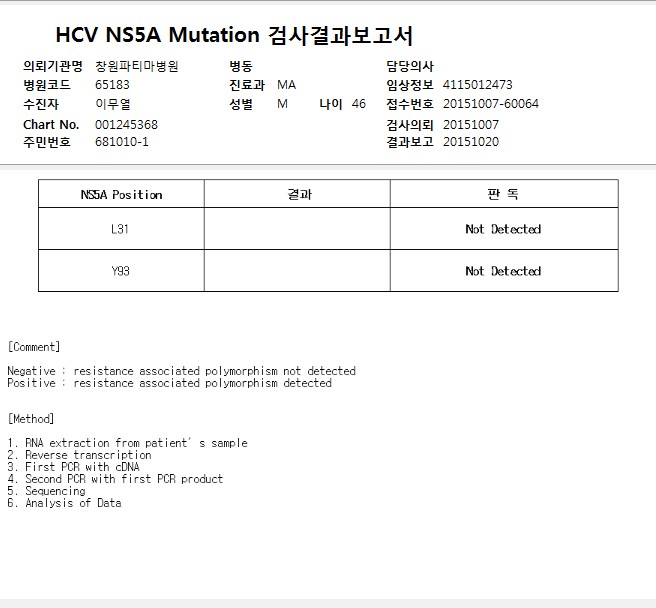 HCV NS5A Mutation 검사결과보고서

의뢰기관명 창원파티마병원
병원코드 65183
수진자 이무열
Chart No. 001245368
주민번호 681010-1

병동
진료과 MA
성별 M 나이 46

담당의사
임상정보 4115012473
접수번호 20151007-60064
검사의뢰 20151007
결과보고 20151020

| NS5A Position | 결과 | 판 독 |
|---|---|---|
| L31 | | Not Detected |
| Y93 | | Not Detected |

[Comment]

Negative : resistance associated polymorphism not detected
Positive : resistance associated polymorphism detected

[Method]

1. RNA extraction from patient' s sample
2. Reverse transcription
3. First PCR with cDNA
4. Second PCR with first PCR product
5. Sequencing
6. Analysis of Data